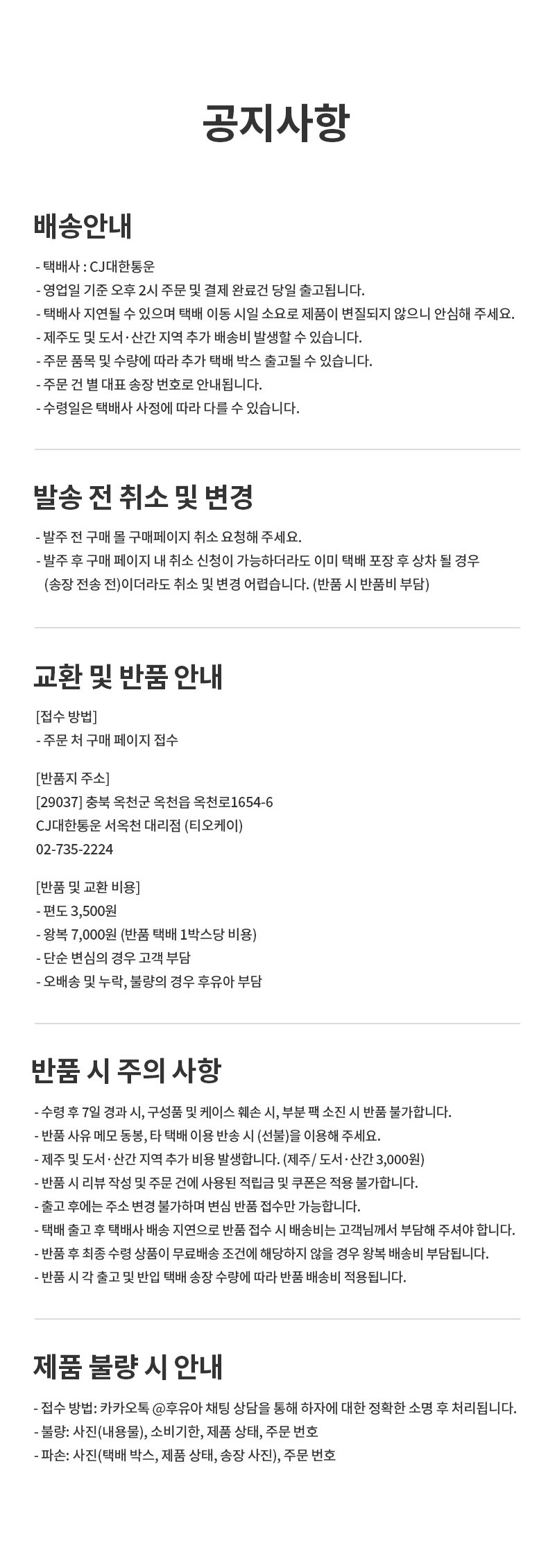 공지사항

배송안내

- 택배사 : CJ대한통운
- 영업일 기준 오후 2시 주문 및 결제 완료건 당일 출고됩니다.
- 택배사 지연될 수 있으며 택배 이동 시일 소요로 제품이 변질되지 않으니 안심해 주세요.
- 제주도 및 도서·산간 지역 추가 배송비 발생할 수 있습니다.
- 주문 품목 및 수량에 따라 추가 택배 박스 출고될 수 있습니다.
- 주문 건 별 대표 송장 번호로 안내됩니다.
- 수령일은 택배사 사정에 따라 다를 수 있습니다.

발송 전 취소 및 변경

- 발주 전 구매 몰 구매페이지 취소 요청해 주세요.
- 발주 후 구매 페이지 내 취소 신청이 가능하더라도 이미 택배 포장 후 상차 될 경우 (송장 전송 전)이더라도 취소 및 변경 어렵습니다. (반품 시 반품비 부담)

교환 및 반품 안내

[접수 방법]
- 주문 처 구매 페이지 접수

[반품지 주소]
[29037] 충북 옥천군 옥천읍 옥천로1654-6
CJ대한통운 서옥천 대리점 (티오케이)
02-735-2224

[반품 및 교환 비용]
- 편도 3,500원
- 왕복 7,000원 (반품 택배 1박스당 비용)
- 단순 변심의 경우 고객 부담
- 오배송 및 누락, 불량의 경우 후유아 부담

반품 시 주의 사항

- 수령 후 7일 경과 시, 구성품 및 케이스 훼손 시, 부분 팩 소진 시 반품 불가합니다.
- 반품 사유 메모 동봉, 타 택배 이용 반송 시 (선불)을 이용해 주세요.
- 제주 및 도서·산간 지역 추가 비용 발생합니다. (제주/ 도서·산간 3,000원)
- 반품 시 리뷰 작성 및 주문 건에 사용된 적립금 및 쿠폰은 적용 불가합니다.
- 출고 후에는 주소 변경 불가하며 변심 반품 접수만 가능합니다.
- 택배 출고 후 택배사 배송 지연으로 반품 접수 시 배송비는 고객님께서 부담해 주셔야 합니다.
- 반품 후 최종 수령 상품이 무료배송 조건에 해당하지 않을 경우 왕복 배송비 부담됩니다.
- 반품 시 각 출고 및 반입 택배 송장 수량에 따라 반품 배송비 적용됩니다.

제품 불량 시 안내

- 접수 방법: 카카오톡 @후유아 채팅 상담을 통해 하자에 대한 정확한 소명 후 처리됩니다.
- 불량: 사진(내용물), 소비기한, 제품 상태, 주문 번호
- 파손: 사진(택배 박스, 제품 상태, 송장 사진), 주문 번호